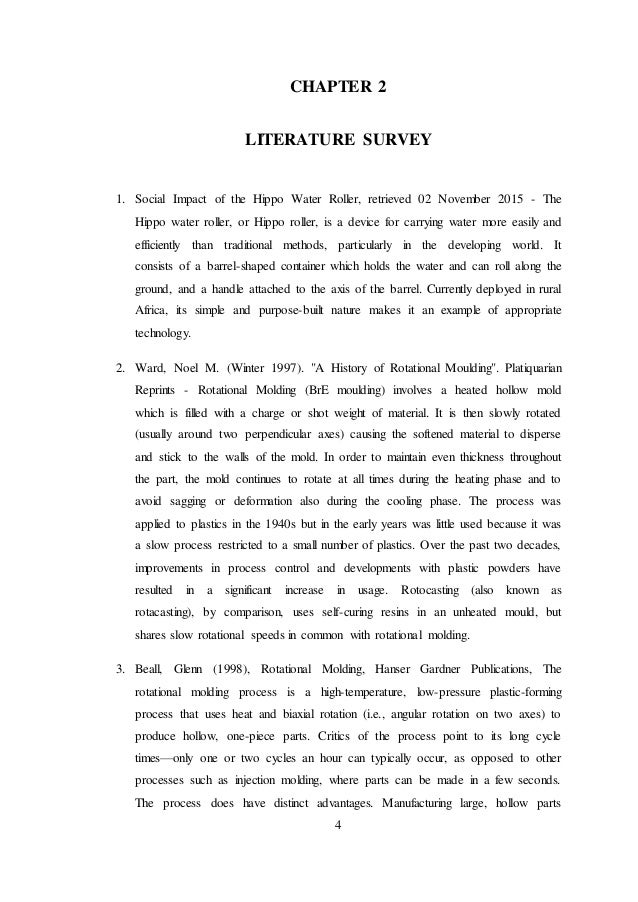 CHAPTER 2

LITERATURE SURVEY

1. Social Impact of the Hippo Water Roller, retrieved 02 November 2015 - The Hippo water roller, or Hippo roller, is a device for carrying water more easily and efficiently than traditional methods, particularly in the developing world. It consists of a barrel-shaped container which holds the water and can roll along the ground, and a handle attached to the axis of the barrel. Currently deployed in rural Africa, its simple and purpose-built nature makes it an example of appropriate technology.

2. Ward, Noel M. (Winter 1997). "A History of Rotational Moulding". Platiquarian Reprints - Rotational Molding (BrE moulding) involves a heated hollow mold which is filled with a charge or shot weight of material. It is then slowly rotated (usually around two perpendicular axes) causing the softened material to disperse and stick to the walls of the mold. In order to maintain even thickness throughout the part, the mold continues to rotate at all times during the heating phase and to avoid sagging or deformation also during the cooling phase. The process was applied to plastics in the 1940s but in the early years was little used because it was a slow process restricted to a small number of plastics. Over the past two decades, improvements in process control and developments with plastic powders have resulted in a significant increase in usage. Rotocasting (also known as rotacasting), by comparison, uses self-curing resins in an unheated mould, but shares slow rotational speeds in common with rotational molding.

3. Beall, Glenn (1998), Rotational Molding, Hanser Gardner Publications, The rotational molding process is a high-temperature, low-pressure plastic-forming process that uses heat and biaxial rotation (i.e., angular rotation on two axes) to produce hollow, one-piece parts. Critics of the process point to its long cycle times—only one or two cycles an hour can typically occur, as opposed to other processes such as injection molding, where parts can be made in a few seconds. The process does have distinct advantages. Manufacturing large, hollow parts

4